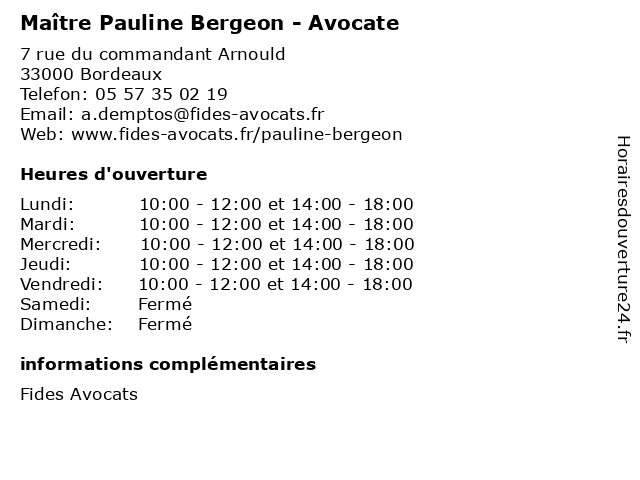 Maître Pauline Bergeon - Avocate

7 rue du commandant Arnould
33000 Bordeaux
Telefon: 05 57 35 02 19
Email: a.demptos@fides-avocats.fr
Web: www.fides-avocats.fr/pauline-bergeon

Heures d'ouverture

| | |
|---|---|
| Lundi: | 10:00 - 12:00 et 14:00 - 18:00 |
| Mardi: | 10:00 - 12:00 et 14:00 - 18:00 |
| Mercredi: | 10:00 - 12:00 et 14:00 - 18:00 |
| Jeudi: | 10:00 - 12:00 et 14:00 - 18:00 |
| Vendredi: | 10:00 - 12:00 et 14:00 - 18:00 |
| Samedi: | Fermé |
| Dimanche: | Fermé |

informations complémentaires

Fides Avocats

Horairesdouverture24.fr